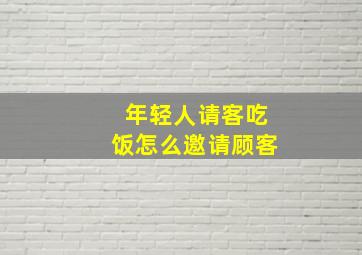 年轻人请客吃饭怎么邀请顾客